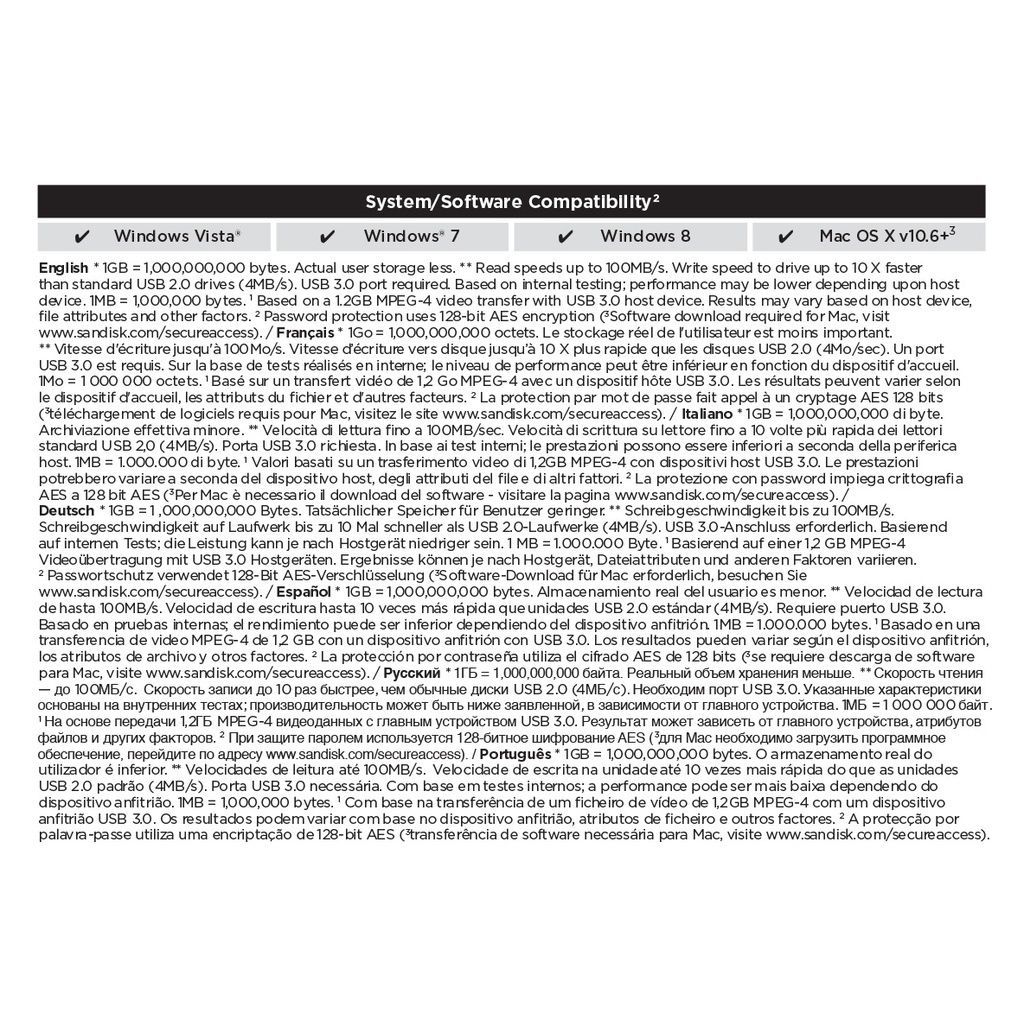 System/Software Compatibility$^{2}$

✔ Windows Vista®

✔ Windows® 7

✔ Windows 8

✔ Mac OS X v10.6+$^{3}$

English * 1GB = 1,000,000,000 bytes. Actual user storage less. ** Read speeds up to 100MB/s. Write speed to drive up to 10 X faster than standard USB 2.0 drives (4MB/s). USB 3.0 port required. Based on internal testing; performance may be lower depending upon host device. 1MB = 1,000,000 bytes. $^{1}$ Based on a 1.2GB MPEG-4 video transfer with USB 3.0 host device. Results may vary based on host device, file attributes and other factors. $^{2}$ Password protection uses 128-bit AES encryption ($^{3}$Software download required for Mac, visit www.sandisk.com/secureaccess). / Français * 1Go = 1,000,000,000 octets. Le stockage réel de l'utilisateur est moins important. ** Vitesse d'écriture jusqu'à 100Mo/s. Vitesse d'écriture vers disque jusqu'à 10 X plus rapide que les disques USB 2.0 (4Mo/sec). Un port USB 3.0 est requis. Sur la base de tests réalisés en interne; le niveau de performance peut être inférieur en fonction du dispositif d'accueil. 1Mo = 1 000 000 octets. $^{1}$ Basé sur un transfert vidéo de 1,2 Go MPEG-4 avec un dispositif hôte USB 3.0. Les résultats peuvent varier selon le dispositif d'accueil, les attributs du fichier et d'autres facteurs. $^{2}$ La protection par mot de passe fait appel à un cryptage AES 128 bits ($^{3}$téléchargement de logiciels requis pour Mac, visitez le site www.sandisk.com/secureaccess). / Italiano * 1GB = 1,000,000,000 di byte. Archiviazione effettiva minore. ** Velocità di lettura fino a 100MB/sec. Velocità di scrittura su lettore fino a 10 volte più rapida dei lettori standard USB 2,0 (4MB/s). Porta USB 3.0 richiesta. In base ai test interni; le prestazioni possono essere inferiori a seconda della periferica host. 1MB = 1.000.000 di byte. $^{1}$ Valori basati su un trasferimento video di 1,2GB MPEG-4 con dispositivi host USB 3.0. Le prestazioni potrebbero variare a seconda del dispositivo host, degli attributi del file e di altri fattori. $^{2}$ La protezione con password impiega crittografia AES a 128 bit AES ($^{3}$Per Mac è necessario il download del software - visitare la pagina www.sandisk.com/secureaccess). / Deutsch * 1GB = 1,000,000,000 Bytes. Tatsächlicher Speicher für Benutzer geringer. ** Schreibgeschwindigkeit bis zu 100MB/s. Schreibgeschwindigkeit auf Laufwerk bis zu 10 Mal schneller als USB 2.0-Laufwerke (4MB/s). USB 3.0-Anschluss erforderlich. Basierend auf internen Tests; die Leistung kann je nach Hostgerät niedriger sein. 1 MB = 1.000.000 Byte. $^{1}$ Basierend auf einer 1,2 GB MPEG-4 Videoübertragung mit USB 3.0 Hostgeräten. Ergebnisse können je nach Hostgerät, Dateiattributen und anderen Faktoren variieren. $^{2}$ Passwortschutz verwendet 128-Bit AES-Verschlüsselung ($^{3}$Software-Download für Mac erforderlich, besuchen Sie www.sandisk.com/secureaccess). / Español * 1GB = 1,000,000,000 bytes. Almacenamiento real del usuario es menor. ** Velocidad de lectura de hasta 100MB/s. Velocidad de escritura hasta 10 veces más rápida que unidades USB 2.0 estándar (4MB/s). Requiere puerto USB 3.0. Basado en pruebas internas; el rendimiento puede ser inferior dependiendo del dispositivo anfitrión. 1MB = 1.000.000 bytes. $^{1}$ Basado en una transferencia de video MPEG-4 de 1,2 GB con un dispositivo anfitrión con USB 3.0. Los resultados pueden variar según el dispositivo anfitrión, los atributos de archivo y otros factores. $^{2}$ La protección por contraseña utiliza el cifrado AES de 128 bits ($^{3}$se requiere descarga de software para Mac, visite www.sandisk.com/secureaccess). / Русский * 1ГБ = 1,000,000,000 байта. Реальный объем хранения меньше. ** Скорость чтения — до 100МБ/с. Скорость записи до 10 раз быстрее, чем обычные диски USB 2.0 (4МБ/с). Необходим порт USB 3.0. Указанные характеристики основаны на внутренних тестах; производительность может быть ниже заявленной, в зависимости от главного устройства. 1МБ = 1 000 000 байт. $^{1}$ На основе передачи 1,2ГБ MPEG-4 видеоданных с главным устройством USB 3.0. Результат может зависеть от главного устройства, атрибутов файлов и других факторов. $^{2}$ При защите паролем используется 128-битное шифрование AES ($^{3}$для Mac необходимо загрузить программное обеспечение, перейдите по адресу www.sandisk.com/secureaccess). / Português * 1GB = 1,000,000,000 bytes. O armazenamento real do utilizador é inferior. ** Velocidades de leitura até 100MB/s. Velocidade de escrita na unidade até 10 vezes mais rápida do que as unidades USB 2.0 padrão (4MB/s). Porta USB 3.0 necessária. Com base em testes internos; a performance pode ser mais baixa dependendo do dispositivo anfitrião. 1MB = 1,000,000 bytes. $^{1}$ Com base na transferência de um ficheiro de vídeo de 1,2GB MPEG-4 com um dispositivo anfitrião USB 3.0. Os resultados podem variar com base no dispositivo anfitrião, atributos de ficheiro e outros factores. $^{2}$ A protecção por palavra-passe utiliza uma encriptação de 128-bit AES ($^{3}$transferência de software necessária para Mac, visite www.sandisk.com/secureaccess).